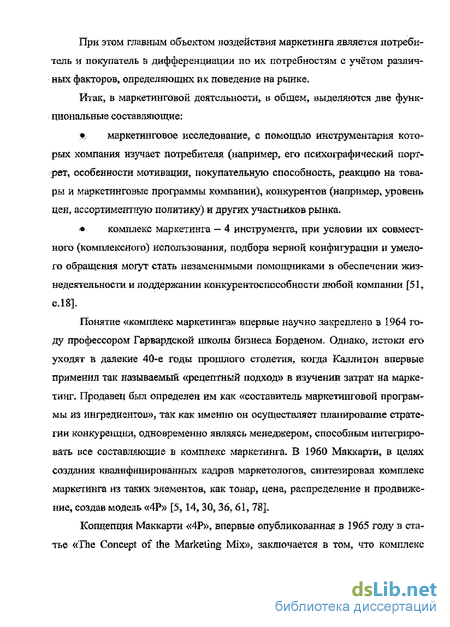 При этом главным объектом воздействия маркетинга является потребитель и покупатель в дифференциации по их потребностям с учётом различных факторов, определяющих их поведение на рынке.

Итак, в маркетинговой деятельности, в общем, выделяются две функциональные составляющие:

• маркетинговое исследование, с помощью инструментария которых компания изучает потребителя (например, его психографический портрет, особенности мотивации, покупательную способность, реакцию на товары и маркетинговые программы компании), конкурентов (например, уровень цен, ассортиментную политику) и других участников рынка.

• комплекс маркетинга – 4 инструмента, при условии их совместного (комплексного) использования, подбора верной конфигурации и умелого обращения могут стать незаменимыми помощниками в обеспечении жизнедеятельности и поддержании конкурентоспособности любой компании [51, с.18].

Понятие «комплекс маркетинга» впервые научно закреплено в 1964 году профессором Гарвардской школы бизнеса Борденом. Однако, истоки его уходят в далекие 40-е годы прошлого столетия, когда Каллитон впервые применил так называемый «рецептный подход» в изучении затрат на маркетинг. Продавец был определен им как «составитель маркетинговой программы из ингредиентов», так как именно он осуществляет планирование стратегии конкуренции, одновременно являясь менеджером, способным интегрировать все составляющие в комплекс маркетинга. В 1960 Маккарти, в целях создания квалифицированных кадров маркетологов, синтезировал комплекс маркетинга из таких элементов, как товар, цена, распределение и продвижение, создав модель «4Р» [5, 14, 30, 36, 61, 78].

Концепция Маккарти «4Р», впервые опубликованная в 1965 году в статье «The Concept of the Marketing Mix», заключается в том, что комплекс

dsLib.net
библиотека диссертаций